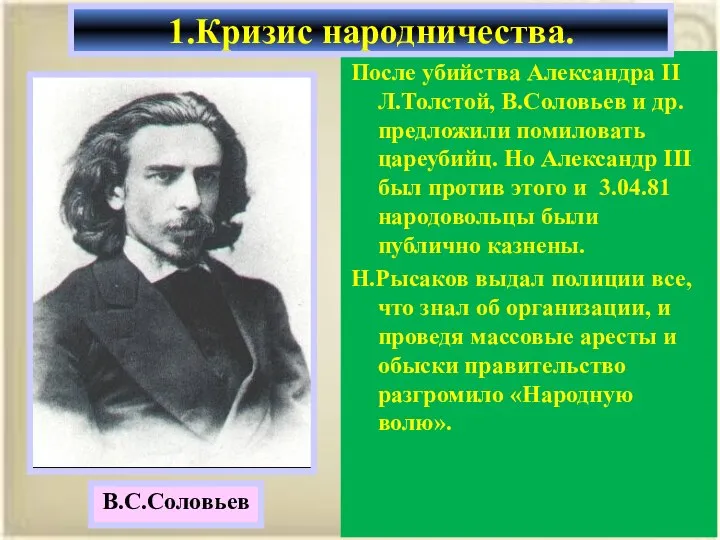 1.Кризис народничества.

После убийства Александра II Л.Толстой, В.Соловьев и др. предложили помиловать цареубийц. Но Александр III был против этого и 3.04.81 народовольцы были публично казнены.

Н.Рысаков выдал полиции все, что знал об организации, и проведя массовые аресты и обыски правительство разгромило «Народную волю».

В.С.Соловьев